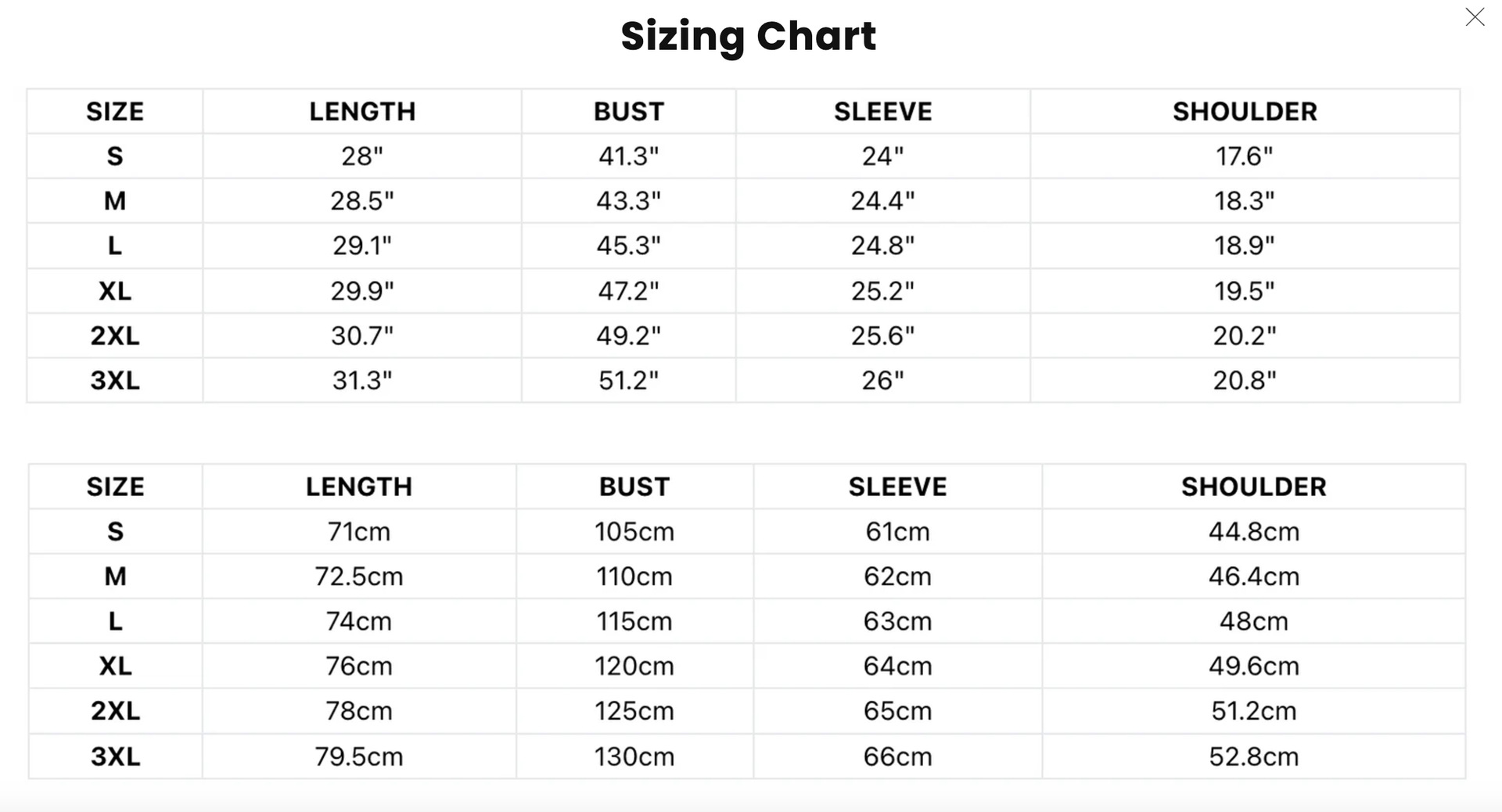 Sizing Chart

| SIZE | LENGTH | BUST | SLEEVE | SHOULDER |
|---|---|---|---|---|
| S | 28" | 41.3" | 24" | 17.6" |
| M | 28.5" | 43.3" | 24.4" | 18.3" |
| L | 29.1" | 45.3" | 24.8" | 18.9" |
| XL | 29.9" | 47.2" | 25.2" | 19.5" |
| 2XL | 30.7" | 49.2" | 25.6" | 20.2" |
| 3XL | 31.3" | 51.2" | 26" | 20.8" |

| SIZE | LENGTH | BUST | SLEEVE | SHOULDER |
|---|---|---|---|---|
| S | 71cm | 105cm | 61cm | 44.8cm |
| M | 72.5cm | 110cm | 62cm | 46.4cm |
| L | 74cm | 115cm | 63cm | 48cm |
| XL | 76cm | 120cm | 64cm | 49.6cm |
| 2XL | 78cm | 125cm | 65cm | 51.2cm |
| 3XL | 79.5cm | 130cm | 66cm | 52.8cm |